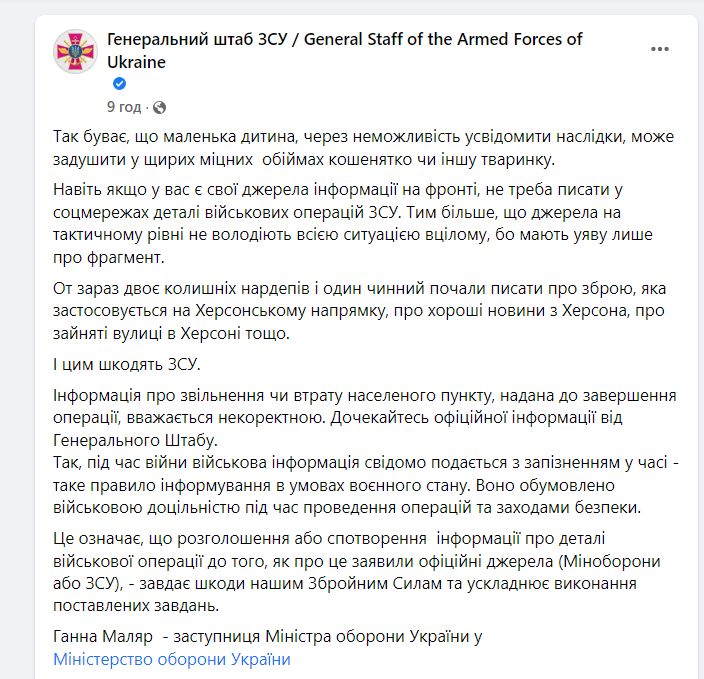 Генеральний штаб ЗСУ / General Staff of the Armed Forces of Ukraine
9 год ·

Так буває, що маленька дитина, через неможливість усвідомити наслідки, може задушити у щирих міцних  обіймах кошенятко чи іншу тваринку.

Навіть якщо у вас є свої джерела інформації на фронті, не треба писати у соцмережах деталі військових операцій ЗСУ. Тим більше, що джерела на тактичному рівні не володіють всією ситуацією вцілому, бо мають уяву лише про фрагмент.

От зараз двоє колишніх нардепів і один чинний почали писати про зброю, яка застосовується на Херсонському напрямку, про хороші новини з Херсона, про зайняті вулиці в Херсоні тощо.

І цим шкодять ЗСУ.

Інформація про звільнення чи втрату населеного пункту, надана до завершення операції, вважається некоректною. Дочекайтесь офіційної інформації від Генерального Штабу.
Так, під час війни військова інформація свідомо подається з запізненням у часі - таке правило інформування в умовах воєнного стану. Воно обумовлено військовою доцільністю під час проведення операцій та заходами безпеки.

Це означає, що розголошення або спотворення  інформації про деталі військової операції до того, як про це заявили офіційні джерела (Міноборони або ЗСУ), - завдає шкоди нашим Збройним Силам та ускладнює виконання поставлених завдань.

Ганна Маляр  - заступниця Міністра оборони України у Міністерство оборони України